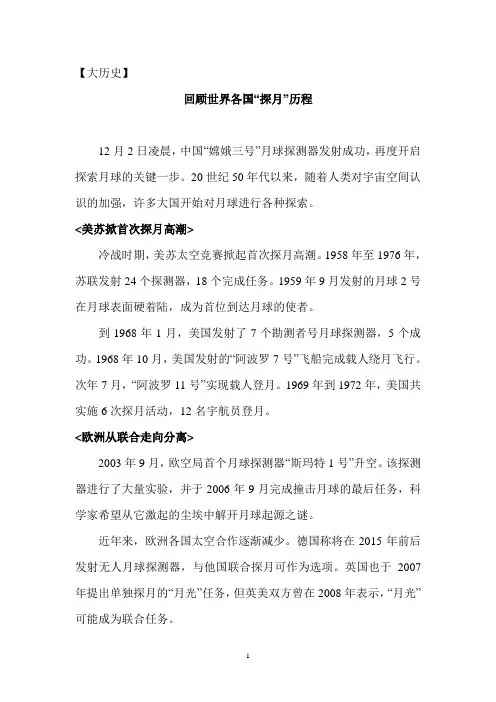 【大历史】

回顾世界各国“探月”历程

12 月 2 日凌晨，中国“嫦娥三号”月球探测器发射成功，再度开启探索月球的关键一步。20 世纪 50 年代以来，随着人类对宇宙空间认识的加强，许多大国开始对月球进行各种探索。

<美苏掀首次探月高潮>

冷战时期，美苏太空竞赛掀起首次探月高潮。1958 年至 1976 年，苏联发射 24 个探测器，18 个完成任务。1959 年 9 月发射的月球 2 号在月球表面硬着陆，成为首位到达月球的使者。

到 1968 年 1 月，美国发射了 7 个勘测者号月球探测器，5 个成功。1968 年 10 月，美国发射的“阿波罗 7 号”飞船完成载人绕月飞行。次年 7 月，“阿波罗 11 号”实现载人登月。1969 年到 1972 年，美国共实施 6 次探月活动，12 名宇航员登月。

<欧洲从联合走向分离>

2003 年 9 月，欧空局首个月球探测器“斯玛特 1 号”升空。该探测器进行了大量实验，并于 2006 年 9 月完成撞击月球的最后任务，科学家希望从它激起的尘埃中解开月球起源之谜。

近年来，欧洲各国太空合作逐渐减少。德国称将在 2015 年前后发射无人月球探测器，与他国联合探月可作为选项。英国也于 2007 年提出单独探月的“月光”任务，但英美双方曾在 2008 年表示，“月光”可能成为联合任务。

1